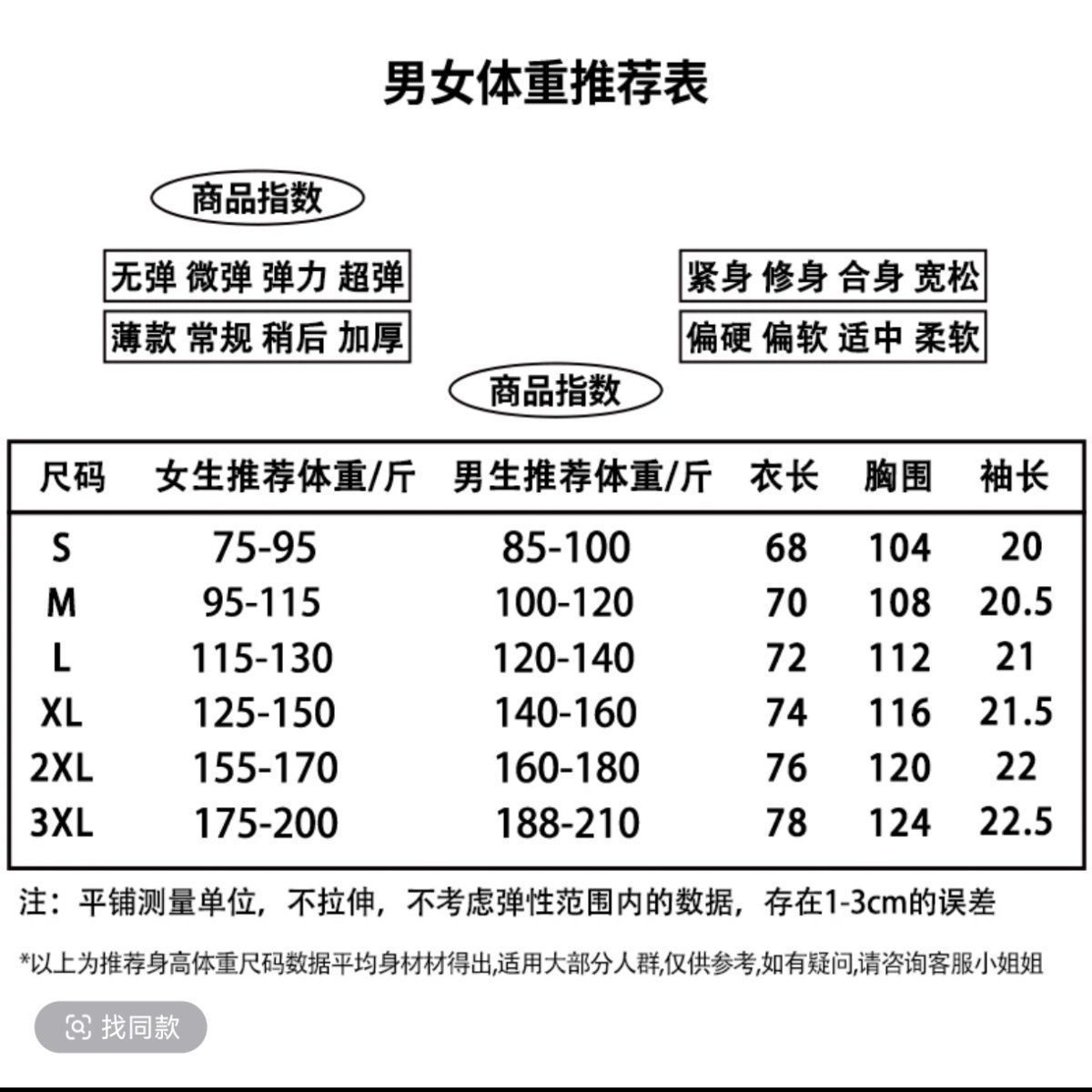 男女体重推荐表

商品指数

无弹 微弹 弹力 超弹

薄款 常规 稍后 加厚

紧身 修身 合身 宽松

偏硬 偏软 适中 柔软

商品指数

| 尺码 | 女生推荐体重/斤 | 男生推荐体重/斤 | 衣长 | 胸围 | 袖长 |
|---|---|---|---|---|---|
| S | 75-95 | 85-100 | 68 | 104 | 20 |
| M | 95-115 | 100-120 | 70 | 108 | 20.5 |
| L | 115-130 | 120-140 | 72 | 112 | 21 |
| XL | 125-150 | 140-160 | 74 | 116 | 21.5 |
| 2XL | 155-170 | 160-180 | 76 | 120 | 22 |
| 3XL | 175-200 | 188-210 | 78 | 124 | 22.5 |

注：平铺测量单位，不拉伸，不考虑弹性范围内的数据，存在1-3cm的误差

*以上为推荐身高体重尺码数据平均身材材得出,适用大部分人群,仅供参考,如有疑问,请咨询客服小姐姐

找同款